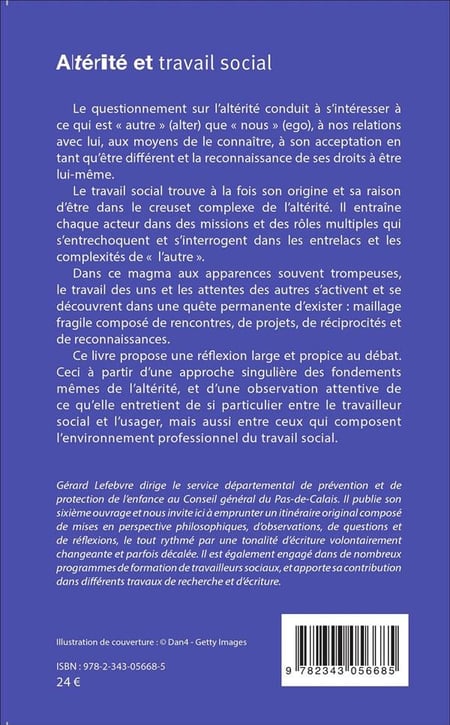 Altérité et travail social

Le questionnement sur l'altérité conduit à s'intéresser à ce qui est « autre » (alter) que « nous » (ego), à nos relations avec lui, aux moyens de le connaître, à son acceptation en tant qu'être différent et la reconnaissance de ses droits à être lui-même.

Le travail social trouve à la fois son origine et sa raison d'être dans le creuset complexe de l'altérité. Il entraîne chaque acteur dans des missions et des rôles multiples qui s'entrechoquent et s'interrogent dans les entrelacs et les complexités de « l'autre ».

Dans ce magma aux apparences souvent trompeuses, le travail des uns et les attentes des autres s'activent et se découvrent dans une quête permanente d'exister : maillage fragile composé de rencontres, de projets, de réciprocités et de reconnaissances.

Ce livre propose une réflexion large et propice au débat. Ceci à partir d'une approche singulière des fondements mêmes de l'altérité, et d'une observation attentive de ce qu'elle entretient de si particulier entre le travailleur social et l'usager, mais aussi entre ceux qui composent l'environnement professionnel du travail social.

Gérard Lefebvre dirige le service départemental de prévention et de protection de l'enfance au Conseil général du Pas-de-Calais. Il publie son sixième ouvrage et nous invite ici à emprunter un itinéraire original composé de mises en perspective philosophiques, d'observations, de questions et de réflexions, le tout rythmé par une tonalité d'écriture volontairement changeante et parfois décalée. Il est également engagé dans de nombreux programmes de formation de travailleurs sociaux, et apporte sa contribution dans différents travaux de recherche et d'écriture.

Illustration de couverture : © Dan4 - Getty Images

ISBN : 978-2-343-05668-5
24 €

9 782343 056685